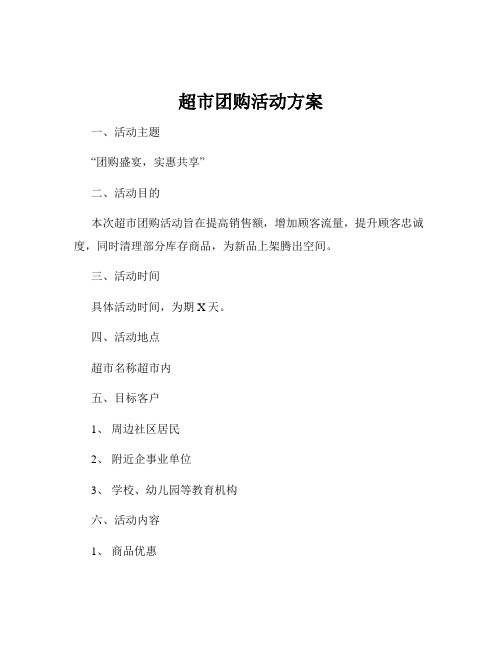 超市团购活动方案

一、活动主题

“团购盛宴，实惠共享”

二、活动目的

本次超市团购活动旨在提高销售额，增加顾客流量，提升顾客忠诚度，同时清理部分库存商品，为新品上架腾出空间。

三、活动时间

具体活动时间，为期 X 天。

四、活动地点

超市名称超市内

五、目标客户

1、 周边社区居民

2、 附近企事业单位

3、 学校、幼儿园等教育机构

六、活动内容

1、 商品优惠